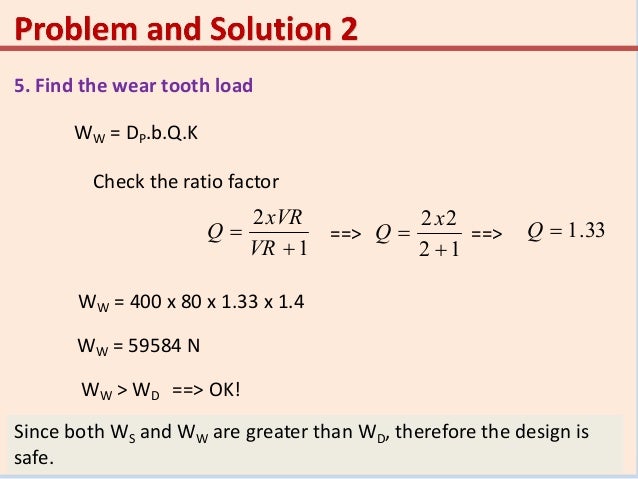 Problem and Solution 2

5. Find the wear tooth load

$W_W = D_P.b.Q.K$

Check the ratio factor

$Q = \frac{2xVR}{VR+1}$ ==> $Q = \frac{2x2}{2+1}$ ==> $Q = 1.33$

$W_W$ = 400 x 80 x 1.33 x 1.4

$W_W$ = 59584 N

$W_W > W_D$ ==> OK!

Since both $W_S$ and $W_W$ are greater than $W_D$, therefore the design is safe.